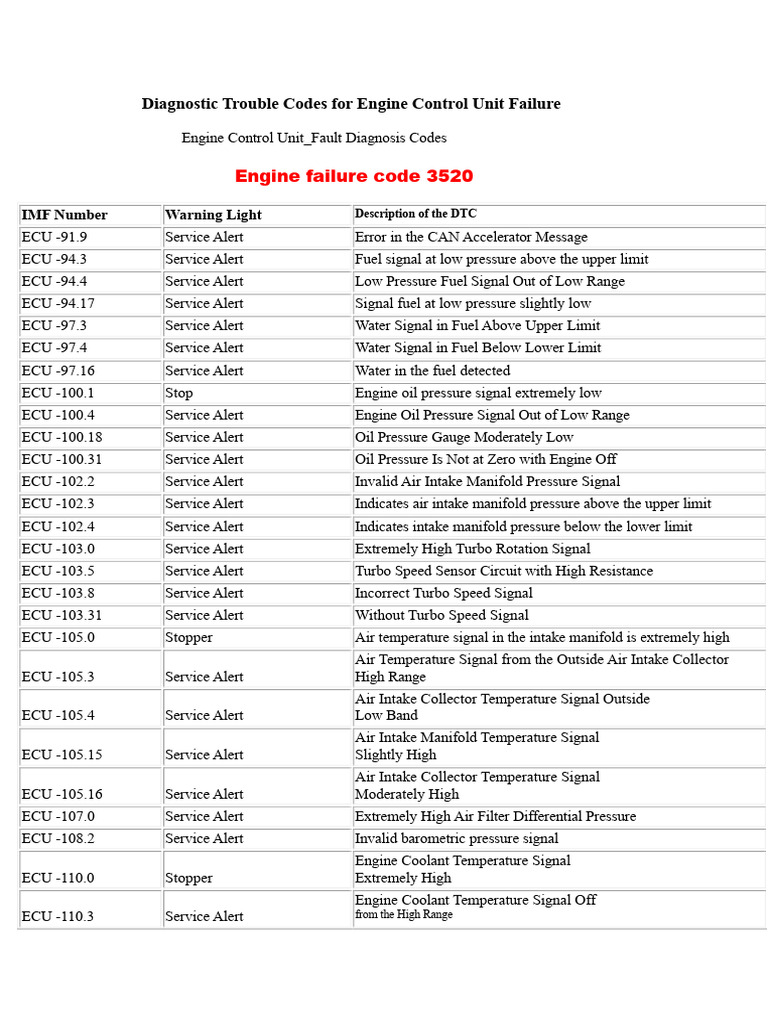 Diagnostic Trouble Codes for Engine Control Unit Failure

Engine Control Unit_Fault Diagnosis Codes

Engine failure code 3520

| IMF Number | Warning Light | Description of the DTC |
|---|---|---|
| ECU -91.9 | Service Alert | Error in the CAN Accelerator Message |
| ECU -94.3 | Service Alert | Fuel signal at low pressure above the upper limit |
| ECU -94.4 | Service Alert | Low Pressure Fuel Signal Out of Low Range |
| ECU -94.17 | Service Alert | Signal fuel at low pressure slightly low |
| ECU -97.3 | Service Alert | Water Signal in Fuel Above Upper Limit |
| ECU -97.4 | Service Alert | Water Signal in Fuel Below Lower Limit |
| ECU -97.16 | Service Alert | Water in the fuel detected |
| ECU -100.1 | Stop | Engine oil pressure signal extremely low |
| ECU -100.4 | Service Alert | Engine Oil Pressure Signal Out of Low Range |
| ECU -100.18 | Service Alert | Oil Pressure Gauge Moderately Low |
| ECU -100.31 | Service Alert | Oil Pressure Is Not at Zero with Engine Off |
| ECU -102.2 | Service Alert | Invalid Air Intake Manifold Pressure Signal |
| ECU -102.3 | Service Alert | Indicates air intake manifold pressure above the upper limit |
| ECU -102.4 | Service Alert | Indicates intake manifold pressure below the lower limit |
| ECU -103.0 | Service Alert | Extremely High Turbo Rotation Signal |
| ECU -103.5 | Service Alert | Turbo Speed Sensor Circuit with High Resistance |
| ECU -103.8 | Service Alert | Incorrect Turbo Speed Signal |
| ECU -103.31 | Service Alert | Without Turbo Speed Signal |
| ECU -105.0 | Stopper | Air temperature signal in the intake manifold is extremely high |
| ECU -105.3 | Service Alert | Air Temperature Signal from the Outside Air Intake Collector High Range |
| ECU -105.4 | Service Alert | Air Intake Collector Temperature Signal Outside Low Band |
| ECU -105.15 | Service Alert | Air Intake Manifold Temperature Signal Slightly High |
| ECU -105.16 | Service Alert | Air Intake Collector Temperature Signal Moderately High |
| ECU -107.0 | Service Alert | Extremely High Air Filter Differential Pressure |
| ECU -108.2 | Service Alert | Invalid barometric pressure signal |
| ECU -110.0 | Stopper | Engine Coolant Temperature Signal Extremely High |
| ECU -110.3 | Service Alert | Engine Coolant Temperature Signal Off from the High Range |